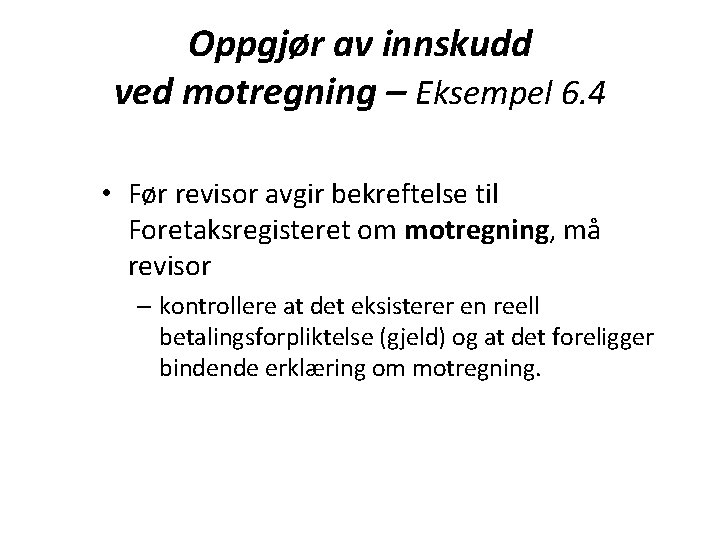 Oppgjør av innskudd ved motregning – Eksempel 6.4

• Før revisor avgir bekreftelse til Foretaksregisteret om motregning, må revisor

– kontrollere at det eksisterer en reell betalingsforpliktelse (gjeld) og at det foreligger bindende erklæring om motregning.